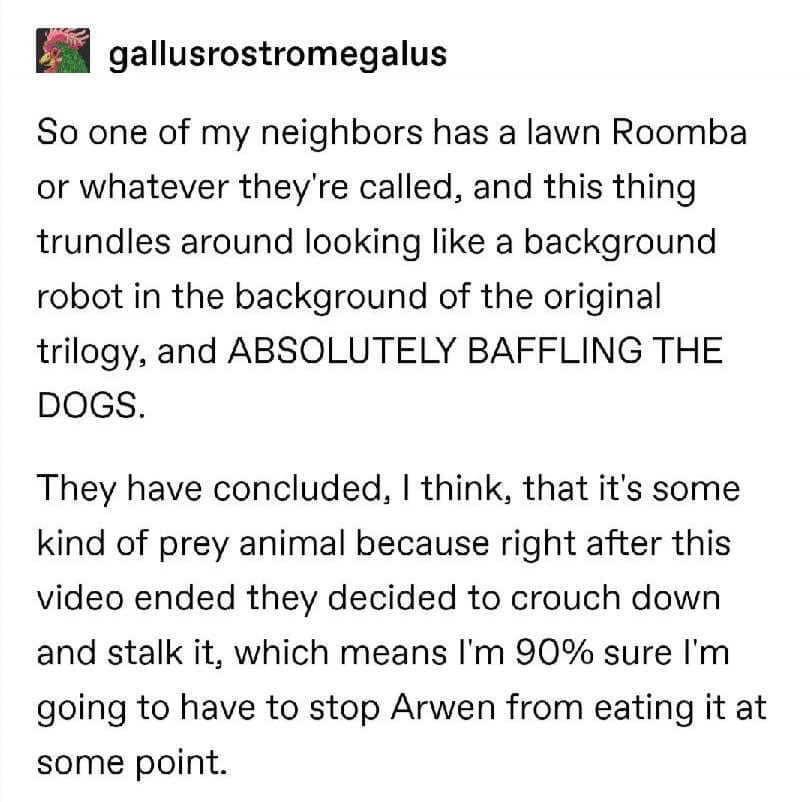 gallusrostromegalus

So one of my neighbors has a lawn Roomba or whatever they're called, and this thing trundles around looking like a background robot in the background of the original trilogy, and ABSOLUTELY BAFFLING THE DOGS.

They have concluded, I think, that it's some kind of prey animal because right after this video ended they decided to crouch down and stalk it, which means I'm 90% sure I'm going to have to stop Arwen from eating it at some point.